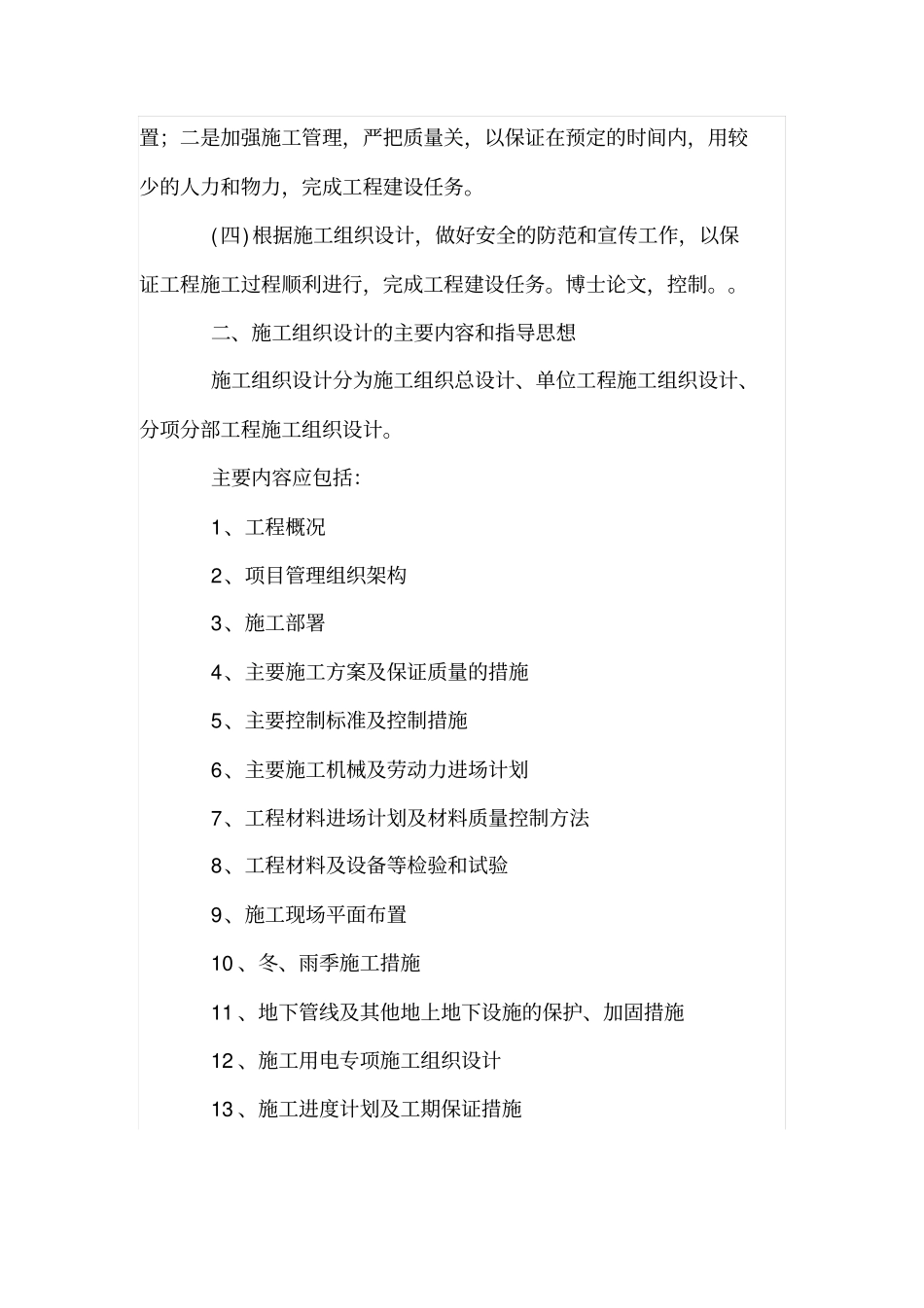 置；二是加强施工管理，严把质量关，以保证在预定的时间内，用较少的人力和物力，完成工程建设任务。

(四)根据施工组织设计，做好安全的防范和宣传工作，以保证工程施工过程顺利进行，完成工程建设任务。博士论文，控制。。

二、施工组织设计的主要内容和指导思想

施工组织设计分为施工组织总设计、单位工程施工组织设计、分项分部工程施工组织设计。

主要内容应包括：

1、工程概况

2、项目管理组织架构

3、施工部署

4、主要施工方案及保证质量的措施

5、主要控制标准及控制措施

6、主要施工机械及劳动力进场计划

7、工程材料进场计划及材料质量控制方法

8、工程材料及设备等检验和试验

9、施工现场平面布置

10、冬、雨季施工措施

11、地下管线及其他地上地下设施的保护、加固措施

12、施工用电专项施工组织设计

13、施工进度计划及工期保证措施